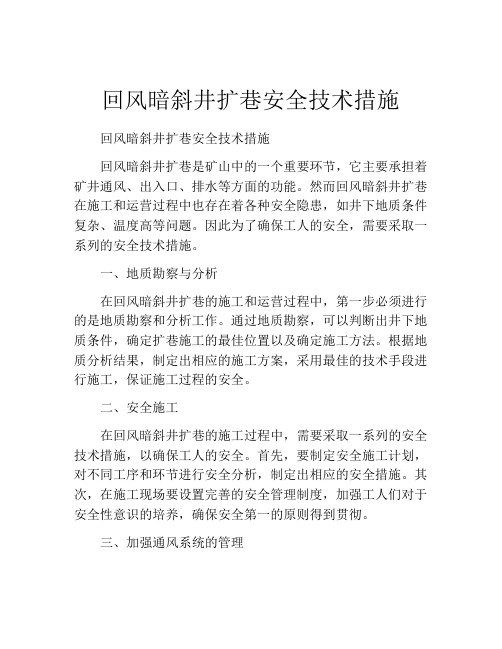 回风暗斜井扩巷安全技术措施

回风暗斜井扩巷安全技术措施

回风暗斜井扩巷是矿山中的一个重要环节，它主要承担着矿井通风、出入口、排水等方面的功能。然而回风暗斜井扩巷在施工和运营过程中也存在着各种安全隐患，如井下地质条件复杂、温度高等问题。因此为了确保工人的安全，需要采取一系列的安全技术措施。

一、地质勘察与分析

在回风暗斜井扩巷的施工和运营过程中，第一步必须进行的是地质勘察和分析工作。通过地质勘察，可以判断出井下地质条件，确定扩巷施工的最佳位置以及确定施工方法。根据地质分析结果，制定出相应的施工方案，采用最佳的技术手段进行施工，保证施工过程的安全。

二、安全施工

在回风暗斜井扩巷的施工过程中，需要采取一系列的安全技术措施，以确保工人的安全。首先，要制定安全施工计划，对不同工序和环节进行安全分析，制定出相应的安全措施。其次，在施工现场要设置完善的安全管理制度，加强工人们对于安全性意识的培养，确保安全第一的原则得到贯彻。

三、加强通风系统的管理